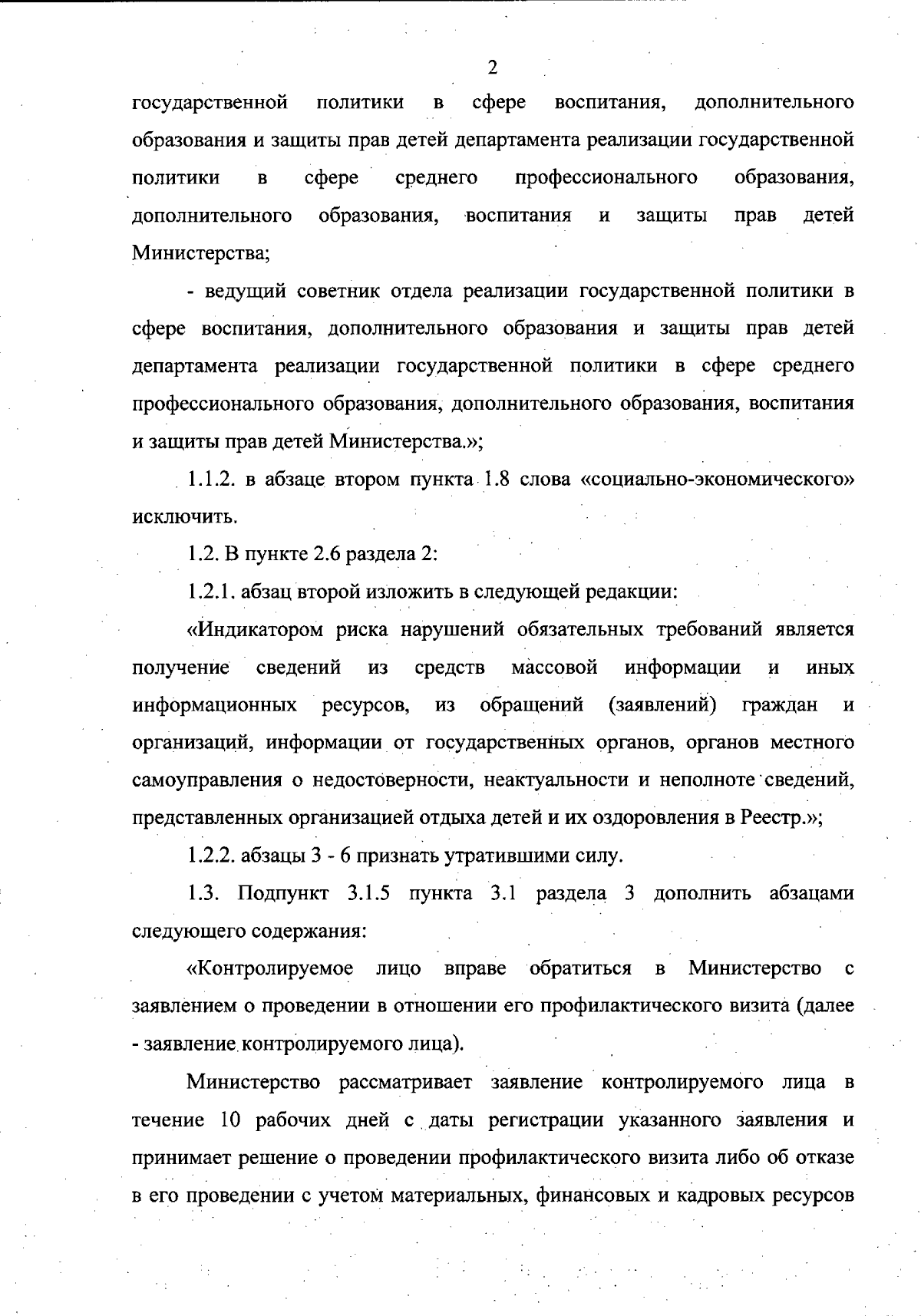 2

государственной политики в сфере воспитания, дополнительного образования и защиты прав детей департамента реализации государственной политики в сфере среднего профессионального образования, дополнительного образования, воспитания и защиты прав детей Министерства;

- ведущий советник отдела реализации государственной политики в сфере воспитания, дополнительного образования и защиты прав детей департамента реализации государственной политики в сфере среднего профессионального образования, дополнительного образования, воспитания и защиты прав детей Министерства.»;

1.1.2. в абзаце втором пункта 1.8 слова «социально-экономического» исключить.

1.2. В пункте 2.6 раздела 2:

1.2.1. абзац второй изложить в следующей редакции:

«Индикатором риска нарушений обязательных требований является получение сведений из средств массовой информации и иных информационных ресурсов, из обращений (заявлений) граждан и организаций, информации от государственных органов, органов местного самоуправления о недостоверности, неактуальности и неполноте сведений, представленных организацией отдыха детей и их оздоровления в Реестр.»;

1.2.2. абзацы 3 - 6 признать утратившими силу.

1.3. Подпункт 3.1.5 пункта 3.1 раздела 3 дополнить абзацами следующего содержания:

«Контролируемое лицо вправе обратиться в Министерство с заявлением о проведении в отношении его профилактического визита (далее - заявление контролируемого лица).

Министерство рассматривает заявление контролируемого лица в течение 10 рабочих дней с даты регистрации указанного заявления и принимает решение о проведении профилактического визита либо об отказе в его проведении с учетом материальных, финансовых и кадровых ресурсов